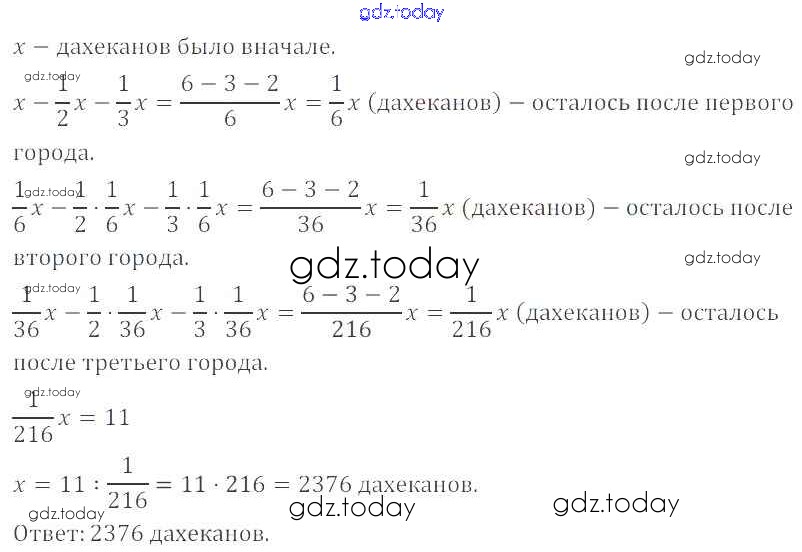 gdz.today

$x$ — дахеканов было вначале.

gdz.today

gdz.today

$x - \frac{1}{2}x - \frac{1}{3}x = \frac{6-3-2}{6}x = \frac{1}{6}x$ (дахеканов) — осталось после первого города.

gdz.today

gdz.today

$\frac{1}{6}x - \frac{1}{2} \cdot \frac{1}{6}x - \frac{1}{3} \cdot \frac{1}{6}x = \frac{6-3-2}{36}x = \frac{1}{36}x$ (дахеканов) — осталось после второго города.

gdz.today

gdz.today

gdz.today

$\frac{1}{36}x - \frac{1}{2} \cdot \frac{1}{36}x - \frac{1}{3} \cdot \frac{1}{36}x = \frac{6-3-2}{216}x = \frac{1}{216}x$ (дахеканов) — осталось после третьего города.

gdz.today

$\frac{1}{216}x = 11$

$x = 11 : \frac{1}{216} = 11 \cdot 216 = 2376$ дахеканов.

gdz.today

gdz.today

gdz.today

Ответ: 2376 дахеканов.